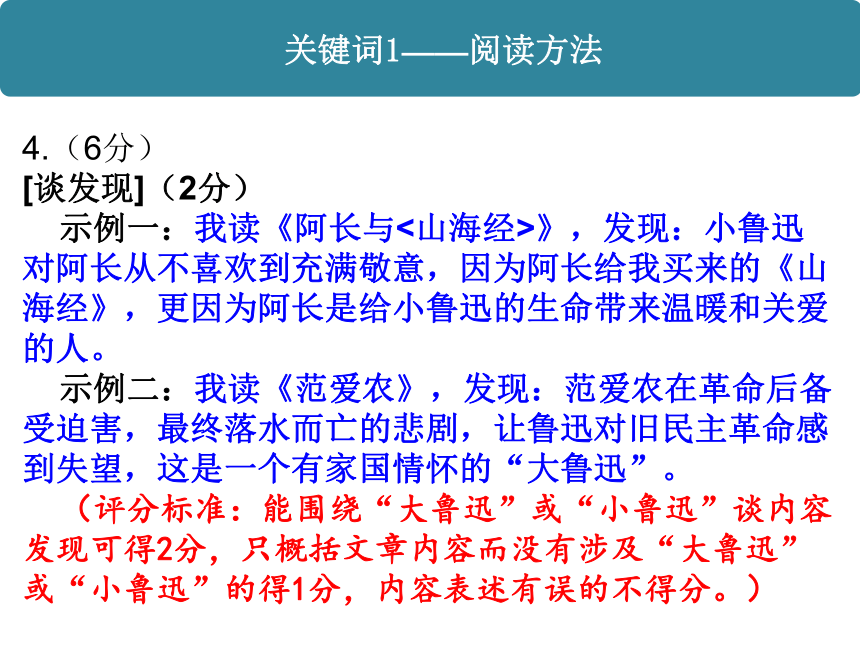 关键词1——阅读方法

4.（6分）
[谈发现]（2分）
示例一：我读《阿长与<山海经>》，发现：小鲁迅对阿长从不喜欢到充满敬意，因为阿长给我买来的《山海经》，更因为阿长是给小鲁迅的生命带来温暖和关爱的人。
示例二：我读《范爱农》，发现：范爱农在革命后备受迫害，最终落水而亡的悲剧，让鲁迅对旧民主革命感到失望，这是一个有家国情怀的“大鲁迅”。
（评分标准：能围绕“大鲁迅”或“小鲁迅”谈内容发现可得2分，只概括文章内容而没有涉及“大鲁迅”或“小鲁迅”的得1分，内容表述有误的不得分。）